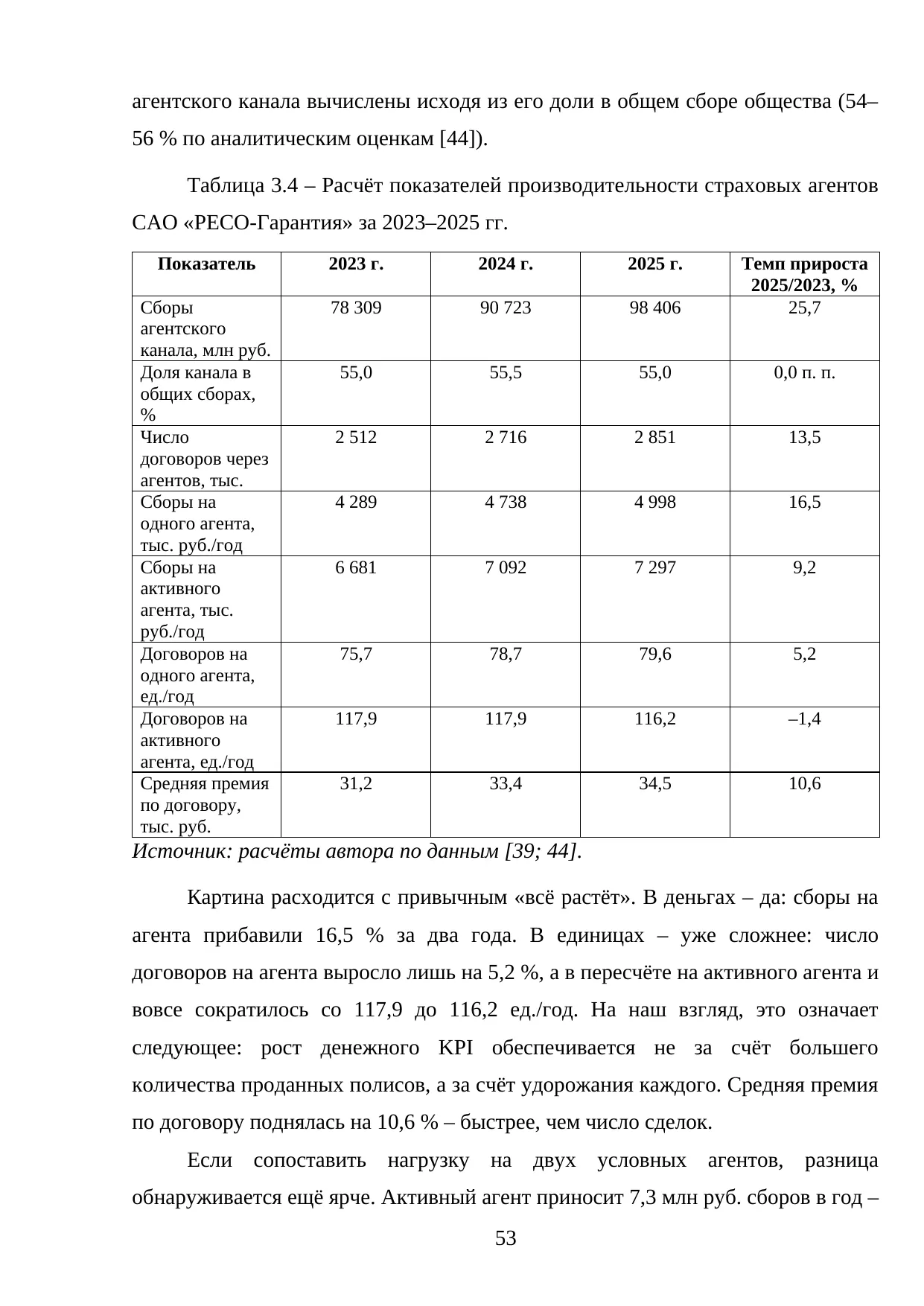 агентского канала вычислены исходя из его доли в общем сборе общества (54–56 % по аналитическим оценкам [44]).

Таблица 3.4 – Расчёт показателей производительности страховых агентов САО «РЕСО-Гарантия» за 2023–2025 гг.

| Показатель | 2023 г. | 2024 г. | 2025 г. | Темп прироста 2025/2023, % |
|---|---|---|---|---|
| Сборы агентского канала, млн руб. | 78 309 | 90 723 | 98 406 | 25,7 |
| Доля канала в общих сборах, % | 55,0 | 55,5 | 55,0 | 0,0 п. п. |
| Число договоров через агентов, тыс. | 2 512 | 2 716 | 2 851 | 13,5 |
| Сборы на одного агента, тыс. руб./год | 4 289 | 4 738 | 4 998 | 16,5 |
| Сборы на активного агента, тыс. руб./год | 6 681 | 7 092 | 7 297 | 9,2 |
| Договоров на одного агента, ед./год | 75,7 | 78,7 | 79,6 | 5,2 |
| Договоров на активного агента, ед./год | 117,9 | 117,9 | 116,2 | –1,4 |
| Средняя премия по договору, тыс. руб. | 31,2 | 33,4 | 34,5 | 10,6 |

Источник: расчёты автора по данным [39; 44].

Картина расходится с привычным «всё растёт». В деньгах – да: сборы на агента прибавили 16,5 % за два года. В единицах – уже сложнее: число договоров на агента выросло лишь на 5,2 %, а в пересчёте на активного агента и вовсе сократилось со 117,9 до 116,2 ед./год. На наш взгляд, это означает следующее: рост денежного KPI обеспечивается не за счёт большего количества проданных полисов, а за счёт удорожания каждого. Средняя премия по договору поднялась на 10,6 % – быстрее, чем число сделок.

Если сопоставить нагрузку на двух условных агентов, разница обнаруживается ещё ярче. Активный агент приносит 7,3 млн руб. сборов в год –

53